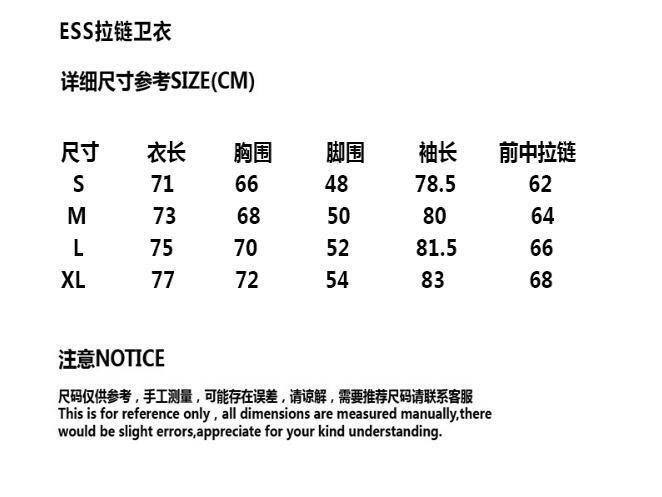 ESS拉链卫衣

详细尺寸参考SIZE(CM)

| 尺寸 | 衣长 | 胸围 | 脚围 | 袖长 | 前中拉链 |
|---|---|---|---|---|---|
| S | 71 | 66 | 48 | 78.5 | 62 |
| M | 73 | 68 | 50 | 80 | 64 |
| L | 75 | 70 | 52 | 81.5 | 66 |
| XL | 77 | 72 | 54 | 83 | 68 |

注意NOTICE

尺码仅供参考，手工测量，可能存在误差，请谅解，需要推荐尺码请联系客服
This is for reference only , all dimensions are measured manually,there would be slight errors,appreciate for your kind understanding.